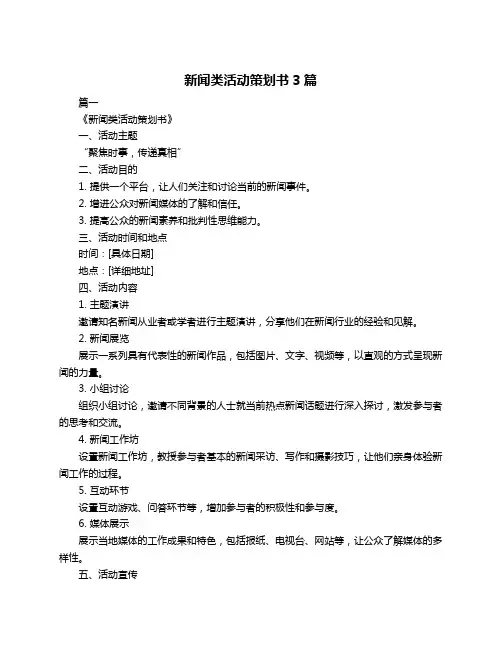 新闻类活动策划书 3 篇

篇一

《新闻类活动策划书》

一、活动主题

“聚焦时事，传递真相”

二、活动目的

1. 提供一个平台，让人们关注和讨论当前的新闻事件。

2. 增进公众对新闻媒体的了解和信任。

3. 提高公众的新闻素养和批判性思维能力。

三、活动时间和地点

时间：[具体日期]

地点：[详细地址]

四、活动内容

1. 主题演讲

邀请知名新闻从业者或学者进行主题演讲，分享他们在新闻行业的经验和见解。

2. 新闻展览

展示一系列具有代表性的新闻作品，包括图片、文字、视频等，以直观的方式呈现新闻的力量。

3. 小组讨论

组织小组讨论，邀请不同背景的人士就当前热点新闻话题进行深入探讨，激发参与者的思考和交流。

4. 新闻工作坊

设置新闻工作坊，教授参与者基本的新闻采访、写作和摄影技巧，让他们亲身体验新闻工作的过程。

5. 互动环节

设置互动游戏、问答环节等，增加参与者的积极性和参与度。

6. 媒体展示

展示当地媒体的工作成果和特色，包括报纸、电视台、网站等，让公众了解媒体的多样性。

五、活动宣传